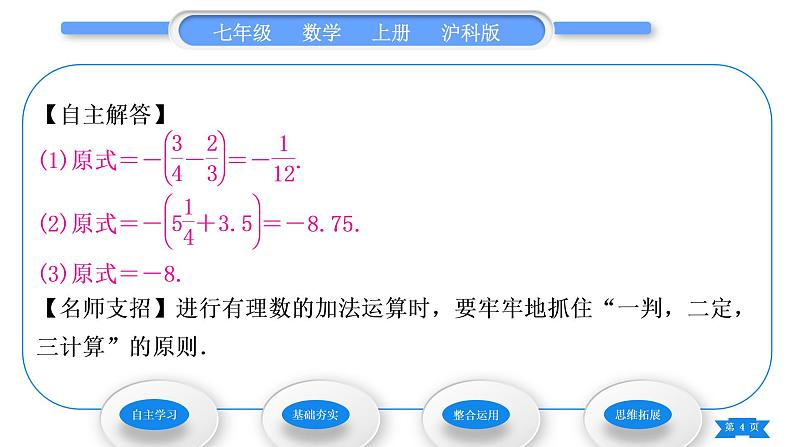 七年级 数学 上册 沪科版

【自主解答】

(1)原式$=-\left(\frac{3}{4}-\frac{2}{3}\right)=-\frac{1}{12}$.

(2)原式$=-\left(5\frac{1}{4}+3.5\right)=-8.75$.

(3)原式$=-8$.

【名师支招】进行有理数的加法运算时，要牢牢地抓住“一判，二定，三计算”的原则.

自主学习 基础夯实 整合运用 思维拓展

第4页